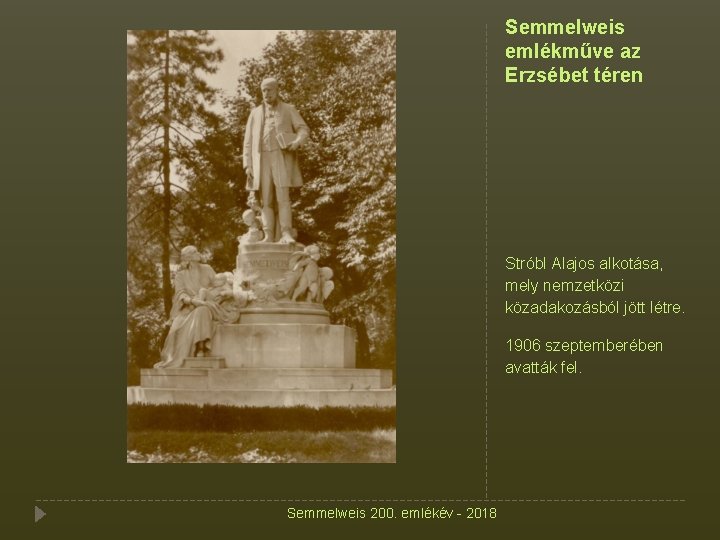 Semmelweis emlékműve az Erzsébet téren

Stróbl Alajos alkotása, mely nemzetközi közadakozásból jött létre.

1906 szeptemberében avatták fel.

Semmelweis 200. emlékév - 2018